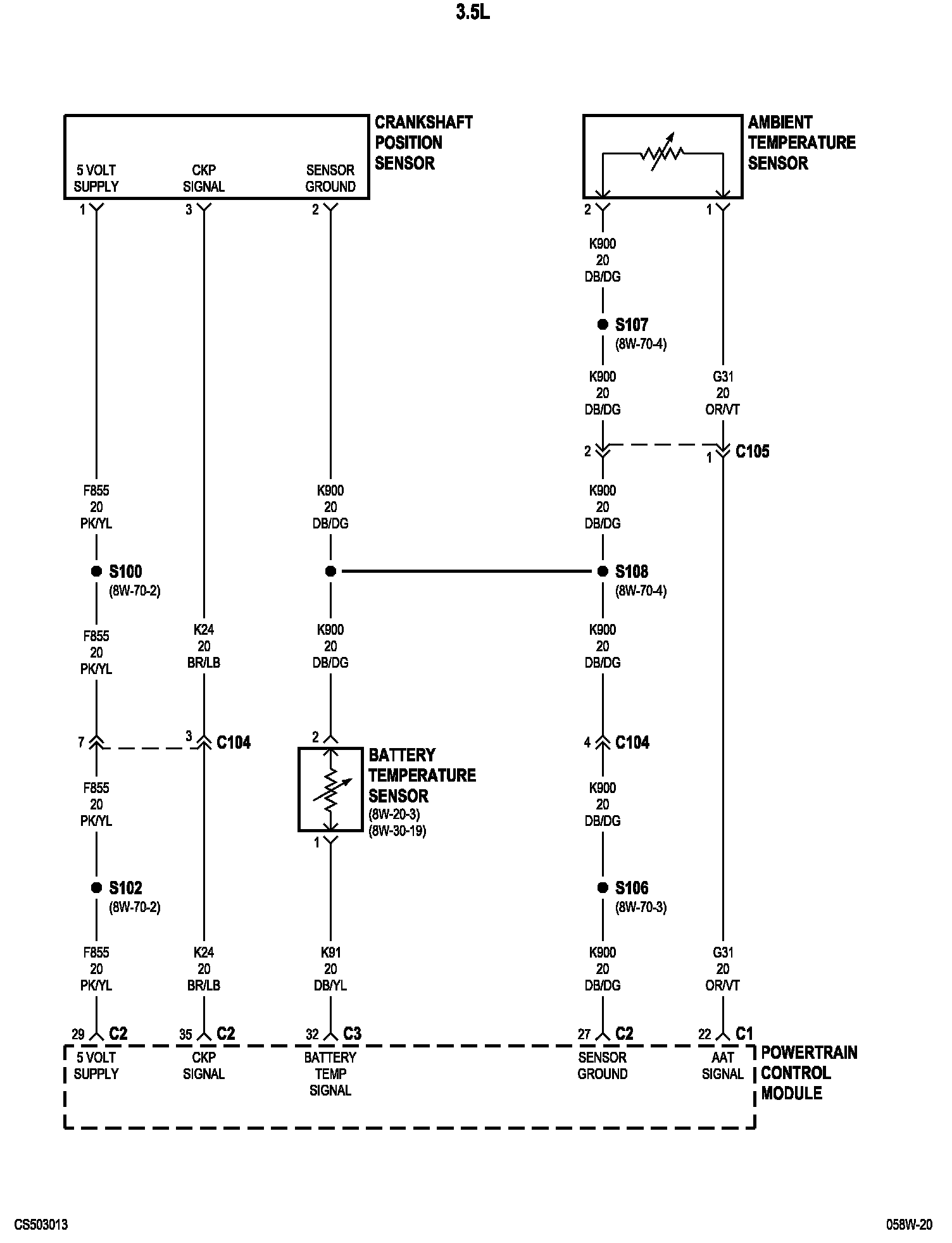 3.5L

CRANKSHAFT POSITION SENSOR

5 VOLT SUPPLY

CKP SIGNAL

SENSOR GROUND

1

3

2

AMBIENT TEMPERATURE SENSOR

2

1

K900
20
DB/DG

S107
(8W-70-4)

K900
20
DB/DG

G31
20
OR/VT

2

1

C105

F855
20
PK/YL

K900
20
DB/DG

K900
20
DB/DG

S100
(8W-70-2)

S108
(8W-70-4)

F855
20
PK/YL

K24
20
BR/LB

K900
20
DB/DG

K900
20
DB/DG

7

3

C104

2

4

C104

BATTERY TEMPERATURE SENSOR
(8W-20-3)
(8W-30-19)

F855
20
PK/YL

K900
20
DB/DG

1

S102
(8W-70-2)

S106
(8W-70-3)

F855
20
PK/YL

K24
20
BR/LB

K91
20
DB/YL

K900
20
DB/DG

G31
20
OR/VT

29 C2

35 C2

32 C3

27 C2

22 C1

5 VOLT SUPPLY

CKP SIGNAL

BATTERY TEMP SIGNAL

SENSOR GROUND

AAT SIGNAL

POWERTRAIN CONTROL MODULE

CS503013

058W-20